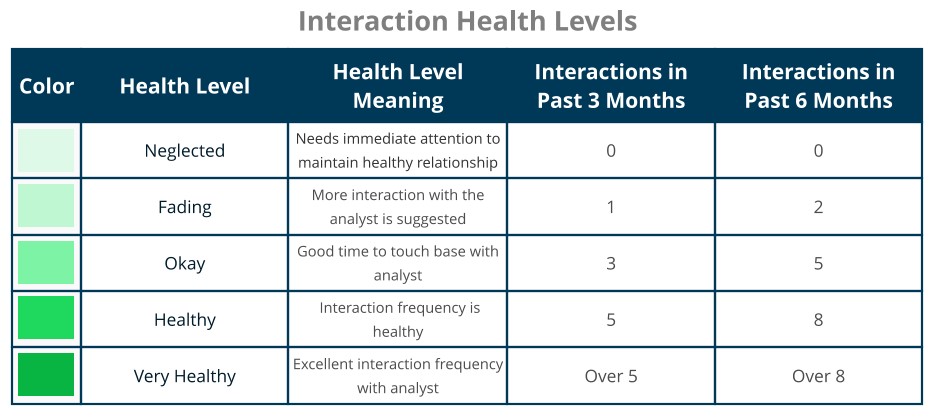 Interaction Health Levels

| Color | Health Level | Health Level Meaning | Interactions in Past 3 Months | Interactions in Past 6 Months |
|---|---|---|---|---|
| | Neglected | Needs immediate attention to maintain healthy relationship | 0 | 0 |
| | Fading | More interaction with the analyst is suggested | 1 | 2 |
| | Okay | Good time to touch base with analyst | 3 | 5 |
| | Healthy | Interaction frequency is healthy | 5 | 8 |
| | Very Healthy | Excellent interaction frequency with analyst | Over 5 | Over 8 |